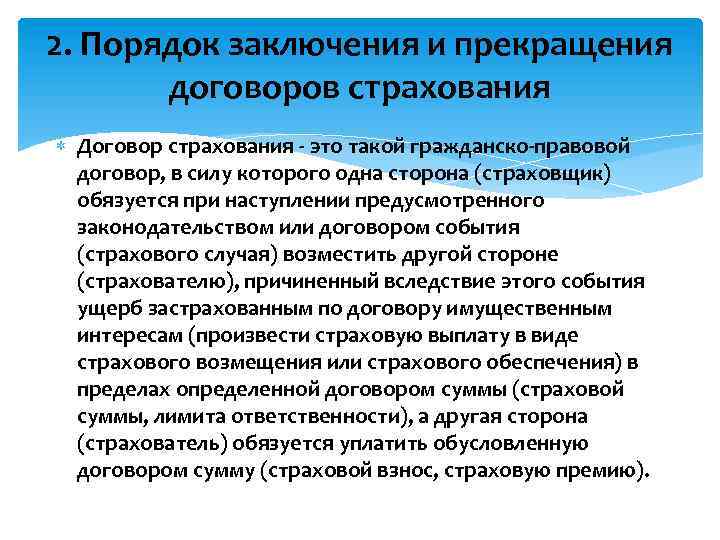 2. Порядок заключения и прекращения договоров страхования

Договор страхования - это такой гражданско-правовой договор, в силу которого одна сторона (страховщик) обязуется при наступлении предусмотренного законодательством или договором события (страхового случая) возместить другой стороне (страхователю), причиненный вследствие этого события ущерб застрахованным по договору имущественным интересам (произвести страховую выплату в виде страхового возмещения или страхового обеспечения) в пределах определенной договором суммы (страховой суммы, лимита ответственности), а другая сторона (страхователь) обязуется уплатить обусловленную договором сумму (страховой взнос, страховую премию).